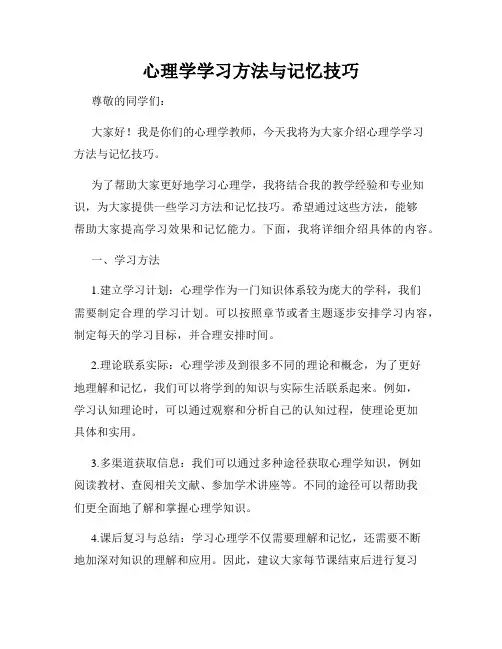 心理学学习方法与记忆技巧

尊敬的同学们:

大家好！我是你们的心理学教师，今天我将为大家介绍心理学学习方法与记忆技巧。

为了帮助大家更好地学习心理学，我将结合我的教学经验和专业知识，为大家提供一些学习方法和记忆技巧。希望通过这些方法，能够帮助大家提高学习效果和记忆能力。下面，我将详细介绍具体的内容。

一、学习方法

1.建立学习计划：心理学作为一门知识体系较为庞大的学科，我们需要制定合理的学习计划。可以按照章节或者主题逐步安排学习内容，制定每天的学习目标，并合理安排时间。

2.理论联系实际：心理学涉及到很多不同的理论和概念，为了更好地理解和记忆，我们可以将学到的知识与实际生活联系起来。例如，学习认知理论时，可以通过观察和分析自己的认知过程，使理论更加具体和实用。

3.多渠道获取信息：我们可以通过多种途径获取心理学知识，例如阅读教材、查阅相关文献、参加学术讲座等。不同的途径可以帮助我们更全面地了解和掌握心理学知识。

4.课后复习与总结：学习心理学不仅需要理解和记忆，还需要不断地加深对知识的理解和应用。因此，建议大家每节课结束后进行复习